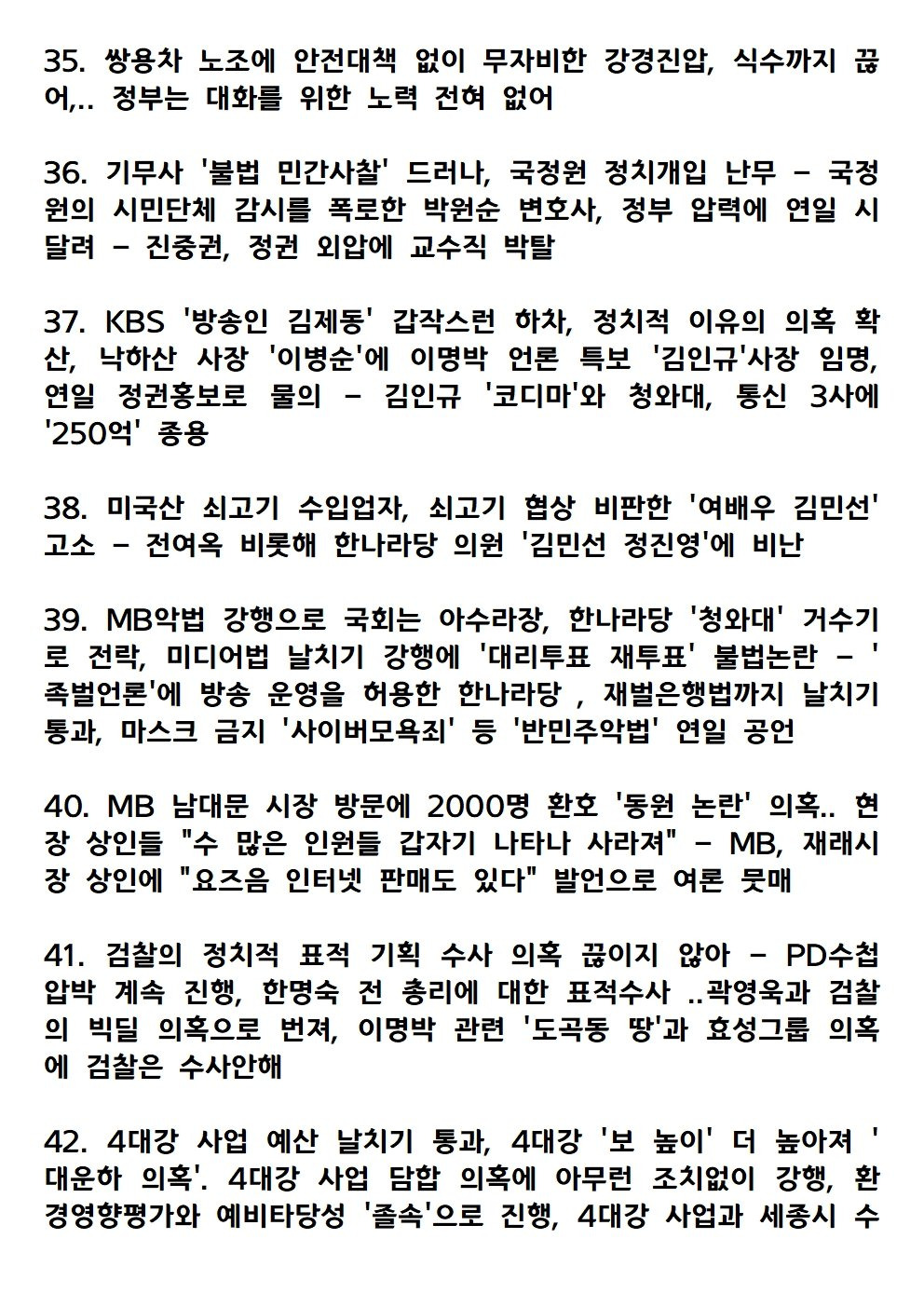 35. 쌍용차 노조에 안전대책 없이 무자비한 강경진압, 식수까지 끊어,.. 정부는 대화를 위한 노력 전혀 없어

36. 기무사 '불법 민간사찰' 드러나, 국정원 정치개입 난무 - 국정원의 시민단체 감시를 폭로한 박원순 변호사, 정부 압력에 연일 시달려 - 진중권, 정권 외압에 교수직 박탈

37. KBS '방송인 김제동' 갑작스런 하차, 정치적 이유의 의혹 확산, 낙하산 사장 '이병순'에 이명박 언론 특보 '김인규'사장 임명, 연일 정권홍보로 물의 - 김인규 '코디마'와 청와대, 통신 3사에 '250억' 종용

38. 미국산 쇠고기 수입업자, 쇠고기 협상 비판한 '여배우 김민선' 고소 - 전여옥 비롯해 한나라당 의원 '김민선 정진영'에 비난

39. MB악법 강행으로 국회는 아수라장, 한나라당 '청와대' 거수기로 전락, 미디어법 날치기 강행에 '대리투표 재투표' 불법논란 - '족벌언론'에 방송 운영을 허용한 한나라당 , 재벌은행법까지 날치기 통과, 마스크 금지 '사이버모욕죄' 등 '반민주악법' 연일 공언

40. MB 남대문 시장 방문에 2000명 환호 '동원 논란' 의혹.. 현장 상인들 "수 많은 인원들 갑자기 나타나 사라져" - MB, 재래시장 상인에 "요즈음 인터넷 판매도 있다" 발언으로 여론 뭇매

41. 검찰의 정치적 표적 기획 수사 의혹 끊이지 않아 - PD수첩 압박 계속 진행, 한명숙 전 총리에 대한 표적수사 ..곽영욱과 검찰의 빅딜 의혹으로 번져, 이명박 관련 '도곡동 땅'과 효성그룹 의혹에 검찰은 수사안해

42. 4대강 사업 예산 날치기 통과, 4대강 '보 높이' 더 높아져 '대운하 의혹'. 4대강 사업 담합 의혹에 아무런 조치없이 강행, 환경영향평가와 예비타당성 '졸속'으로 진행, 4대강 사업과 세종시 수